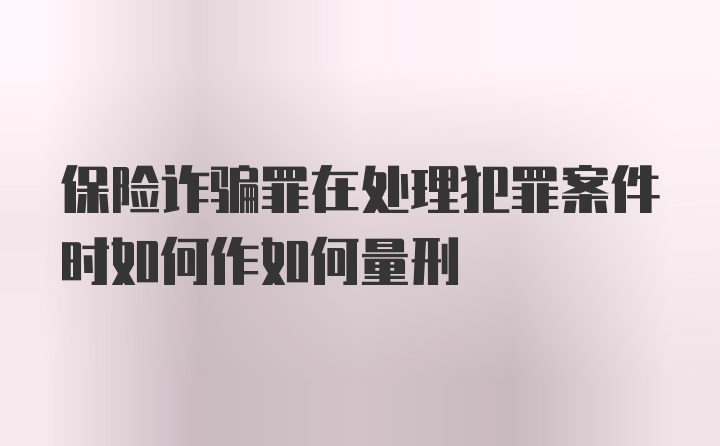 保险诈骗罪在处理犯罪案件时如何作如何量刑